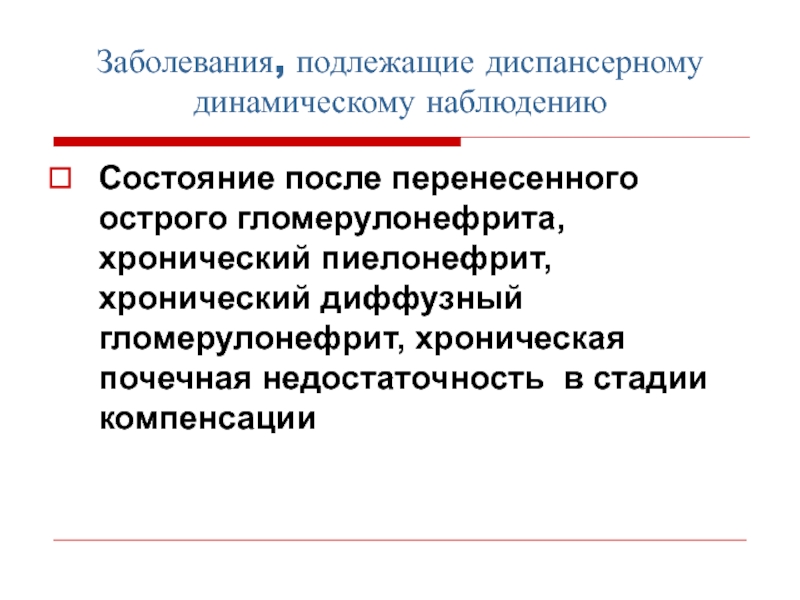 Заболевания, подлежащие диспансерному динамическому наблюдению

Состояние после перенесенного острого гломерулонефрита, хронический пиелонефрит, хронический диффузный гломерулонефрит, хроническая почечная недостаточность в стадии компенсации